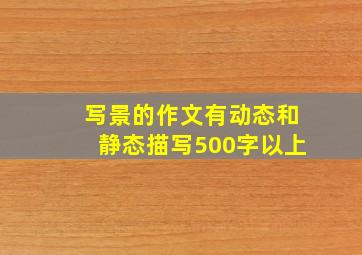 写景的作文有动态和静态描写500字以上